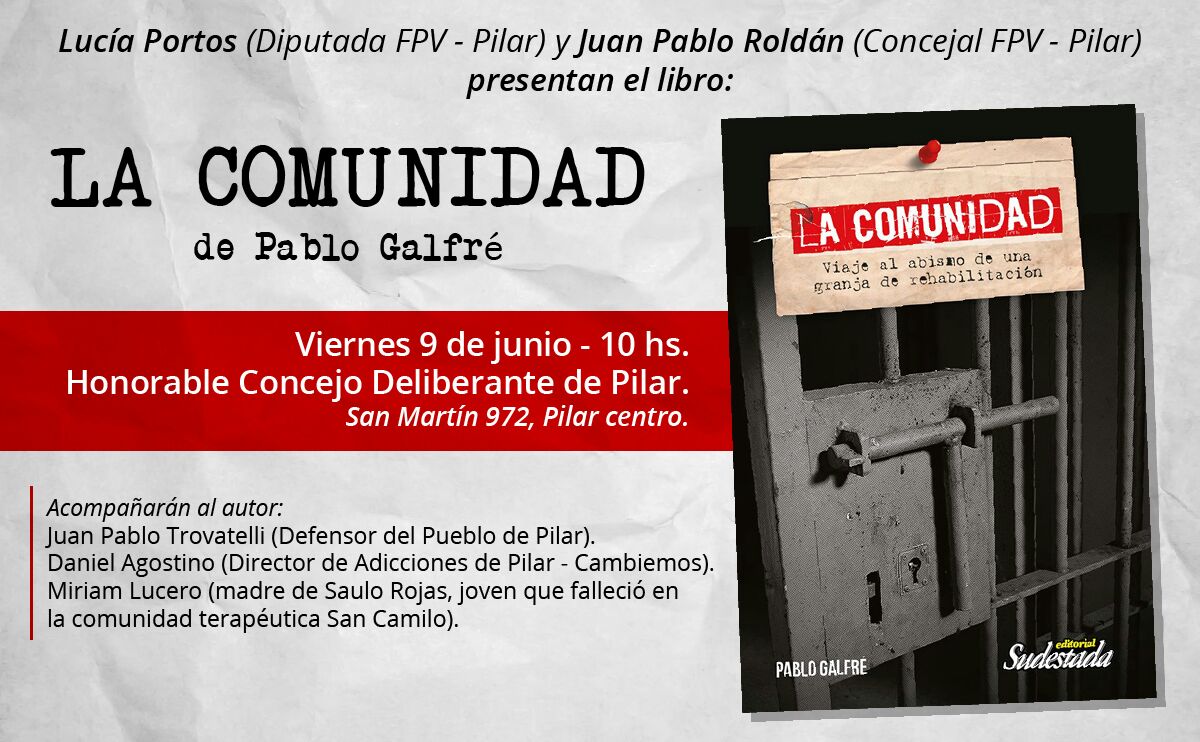 Lucía Portos (Diputada FPV - Pilar) y Juan Pablo Roldán (Concejal FPV - Pilar)
presentan el libro:

LA COMUNIDAD
de Pablo Galfré

Viernes 9 de junio - 10 hs.
Honorable Concejo Deliberante de Pilar.
San Martín 972, Pilar centro.

Acompañarán al autor:
Juan Pablo Trovatelli (Defensor del Pueblo de Pilar).
Daniel Agostino (Director de Adicciones de Pilar - Cambiemos).
Miriam Lucero (madre de Saulo Rojas, joven que falleció en la comunidad terapéutica San Camilo).

LA COMUNIDAD
Viaje al abismo de una granja de rehabilitación

PABLO GALFRÉ

editorial
Sudestada